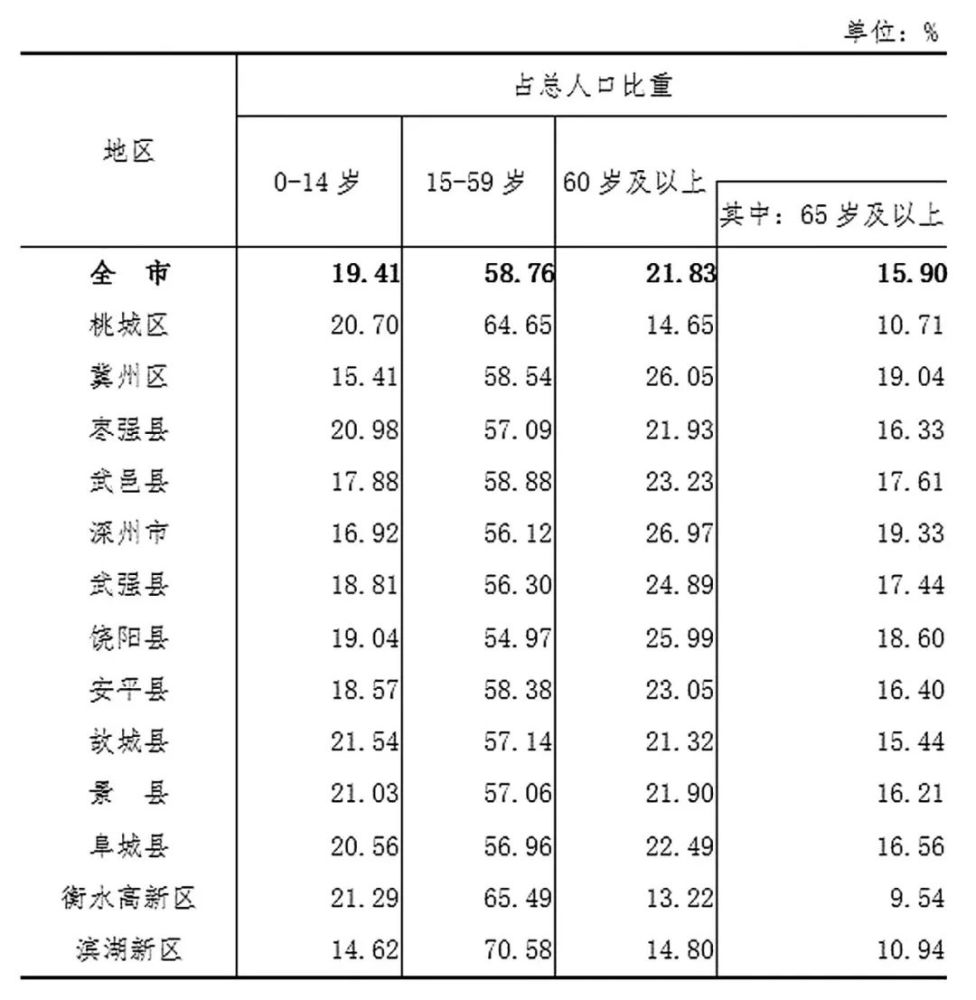 单位：%

| 地区 | 占总人口比重 | | | |
|---|---|---|---|---|
| | 0-14 岁 | 15-59 岁 | 60 岁及以上 | 其中：65 岁及以上 |
| 全　市 | 19.41 | 58.76 | 21.83 | 15.90 |
| 桃城区 | 20.70 | 64.65 | 14.65 | 10.71 |
| 冀州区 | 15.41 | 58.54 | 26.05 | 19.04 |
| 枣强县 | 20.98 | 57.09 | 21.93 | 16.33 |
| 武邑县 | 17.88 | 58.88 | 23.23 | 17.61 |
| 深州市 | 16.92 | 56.12 | 26.97 | 19.33 |
| 武强县 | 18.81 | 56.30 | 24.89 | 17.44 |
| 饶阳县 | 19.04 | 54.97 | 25.99 | 18.60 |
| 安平县 | 18.57 | 58.38 | 23.05 | 16.40 |
| 故城县 | 21.54 | 57.14 | 21.32 | 15.44 |
| 景　县 | 21.03 | 57.06 | 21.90 | 16.21 |
| 阜城县 | 20.56 | 56.96 | 22.49 | 16.56 |
| 衡水高新区 | 21.29 | 65.49 | 13.22 | 9.54 |
| 滨湖新区 | 14.62 | 70.58 | 14.80 | 10.94 |